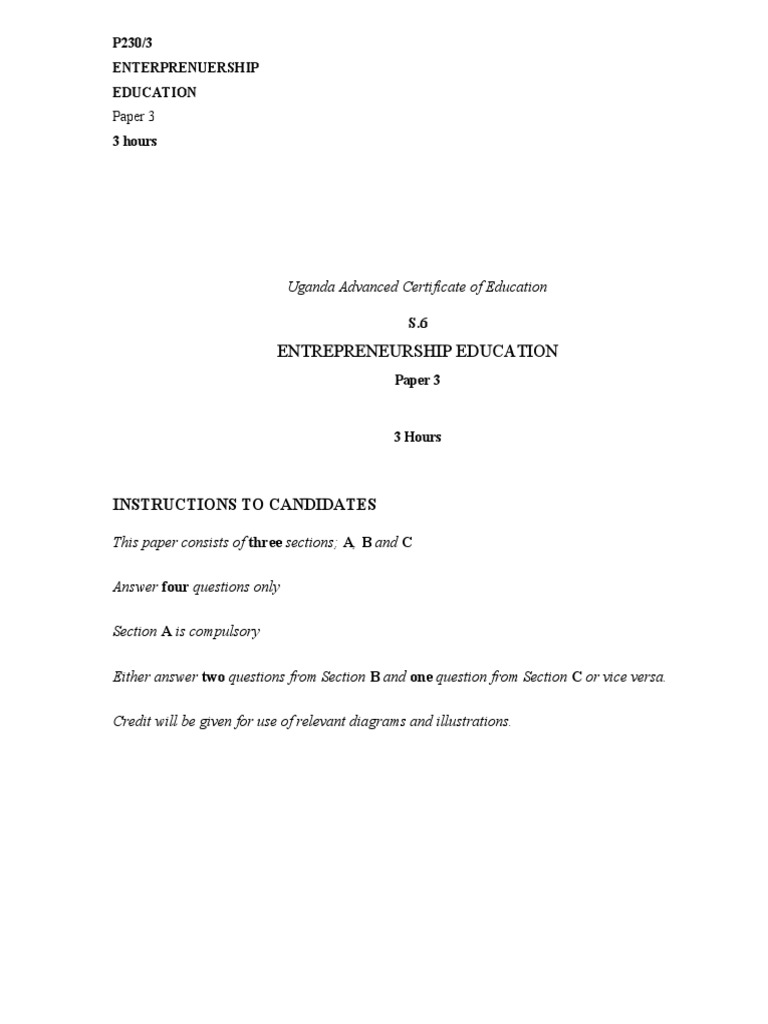 P230/3
ENTERPRENUERSHIP
EDUCATION
Paper 3
3 hours

Uganda Advanced Certificate of Education

S.6

ENTREPRENEURSHIP EDUCATION

Paper 3

3 Hours

INSTRUCTIONS TO CANDIDATES

This paper consists of three sections; A, B and C

Answer four questions only

Section A is compulsory

Either answer two questions from Section B and one question from Section C or vice versa.

Credit will be given for use of relevant diagrams and illustrations.